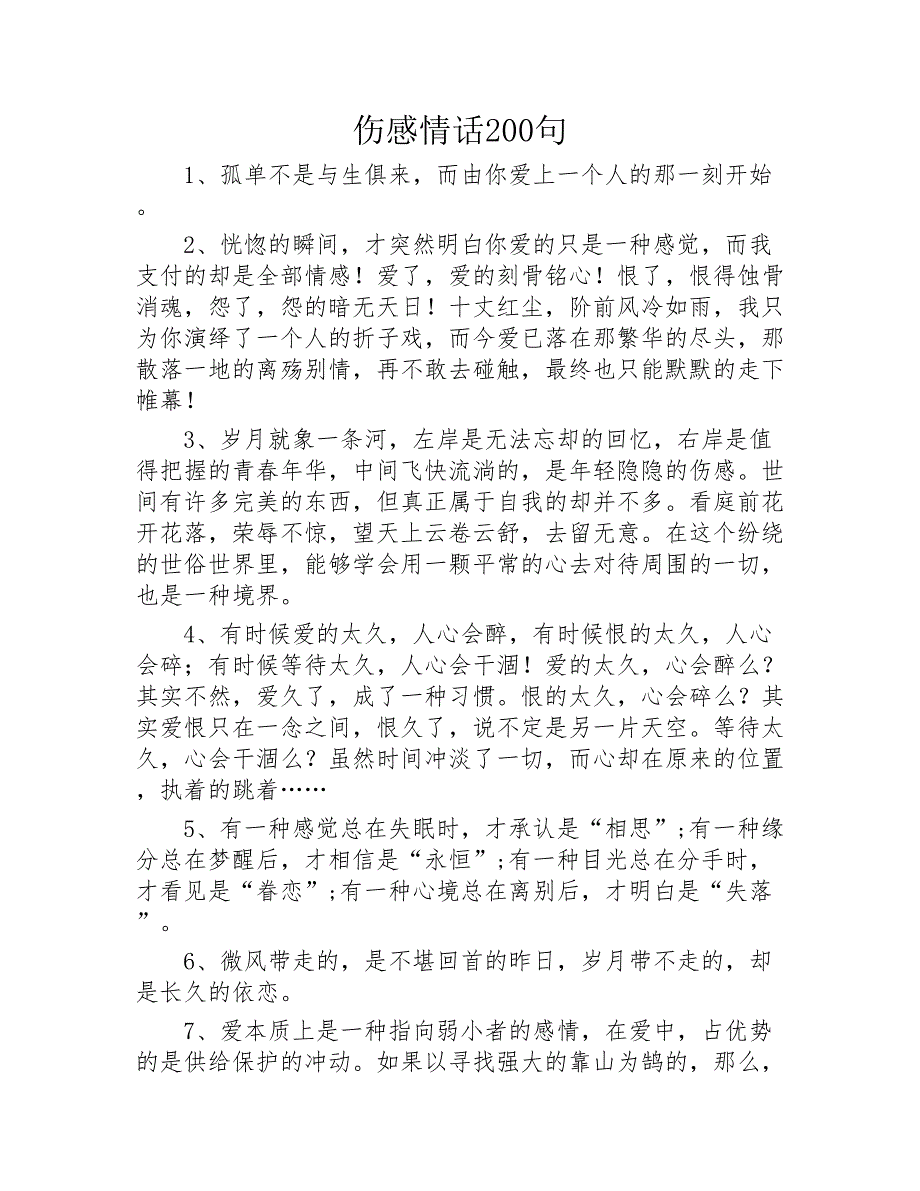 伤感情话200句

1、孤单不是与生俱来，而由你爱上一个人的那一刻开始。

2、恍惚的瞬间，才突然明白你爱的只是一种感觉，而我支付的却是全部情感！爱了，爱的刻骨铭心！恨了，恨得蚀骨消魂，怨了，怨的暗无天日！十丈红尘，阶前风冷如雨，我只为你演绎了一个人的折子戏，而今爱已落在那繁华的尽头，那散落一地的离殇别情，再不敢去碰触，最终也只能默默的走下帷幕！

3、岁月就象一条河，左岸是无法忘却的回忆，右岸是值得把握的青春年华，中间飞快流淌的，是年轻隐隐的伤感。世间有许多完美的东西，但真正属于自我的却并不多。看庭前花开花落，荣辱不惊，望天上云卷云舒，去留无意。在这个纷绕的世俗世界里，能够学会用一颗平常的心去对待周围的一切，也是一种境界。

4、有时候爱的太久，人心会醉，有时候恨的太久，人心会碎；有时候等待太久，人心会干涸！爱的太久，心会醉么？其实不然，爱久了，成了一种习惯。恨的太久，心会碎么？其实爱恨只在一念之间，恨久了，说不定是另一片天空。等待太久，心会干涸么？虽然时间冲淡了一切，而心却在原来的位置，执着的跳着……

5、有一种感觉总在失眠时，才承认是“相思”;有一种缘分总在梦醒后，才相信是“永恒”;有一种目光总在分手时，才看见是“眷恋”;有一种心境总在离别后，才明白是“失落”。

6、微风带走的，是不堪回首的昨日，岁月带不走的，却是长久的依恋。

7、爱本质上是一种指向弱小者的感情，在爱中，占优势的是供给保护的冲动。如果以寻找强大的靠山为鹄的，那么，